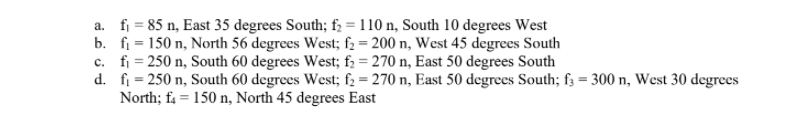 a. $f_1 = 85$ n, East 35 degrees South; $f_2 = 110$ n, South 10 degrees West
b. $f_1 = 150$ n, North 56 degrees West; $f_2 = 200$ n, West 45 degrees South
c. $f_1 = 250$ n, South 60 degrees West; $f_2 = 270$ n, East 50 degrees South
d. $f_1 = 250$ n, South 60 degrees West; $f_2 = 270$ n, East 50 degrees South; $f_3 = 300$ n, West 30 degrees North; $f_4 = 150$ n, North 45 degrees East